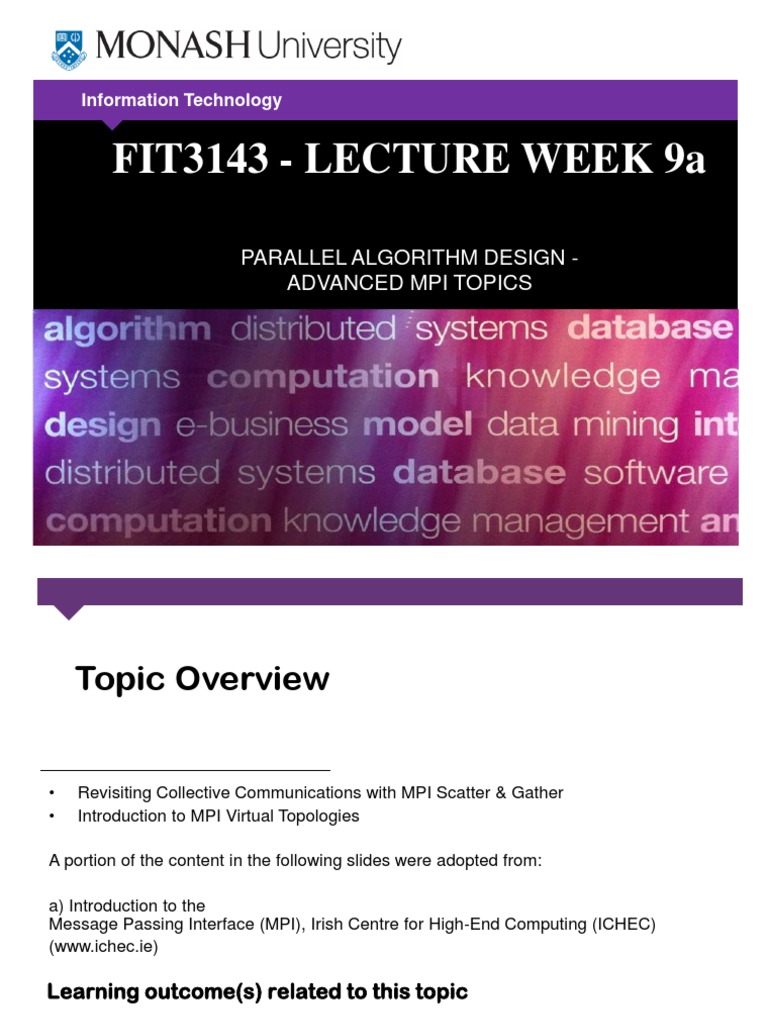 MONASH University

Information Technology

FIT3143 - LECTURE WEEK 9a

PARALLEL ALGORITHM DESIGN -
ADVANCED MPI TOPICS

algorithm distributed systems database
systems computation knowledge ma
design e-business model data mining int
distributed systems database software
computation knowledge management an

Topic Overview

• Revisiting Collective Communications with MPI Scatter & Gather
• Introduction to MPI Virtual Topologies

A portion of the content in the following slides were adopted from:

a) Introduction to the Message Passing Interface (MPI), Irish Centre for High-End Computing (ICHEC) (www.ichec.ie)

Learning outcome(s) related to this topic